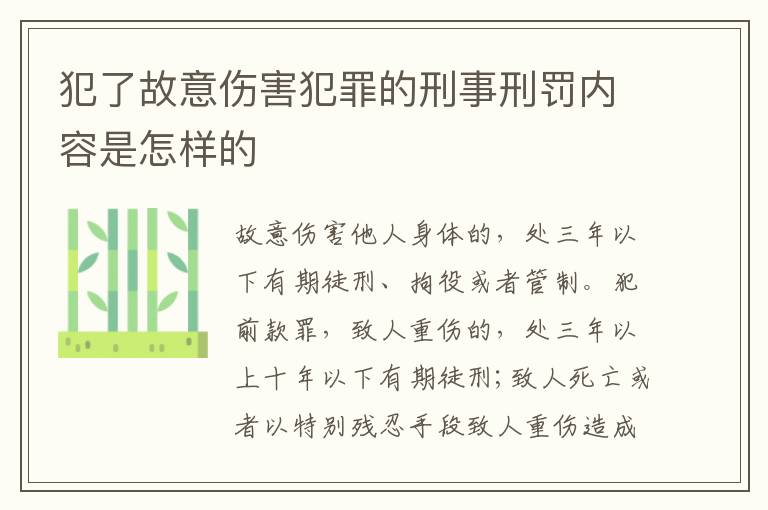 犯了故意伤害犯罪的刑事刑罚内容是怎样的

故意伤害他人身体的，处三年以下有期徒刑、拘役或者管制。犯前款罪，致人重伤的，处三年以上十年以下有期徒刑；致人死亡或者以特别残忍手段致人重伤造成